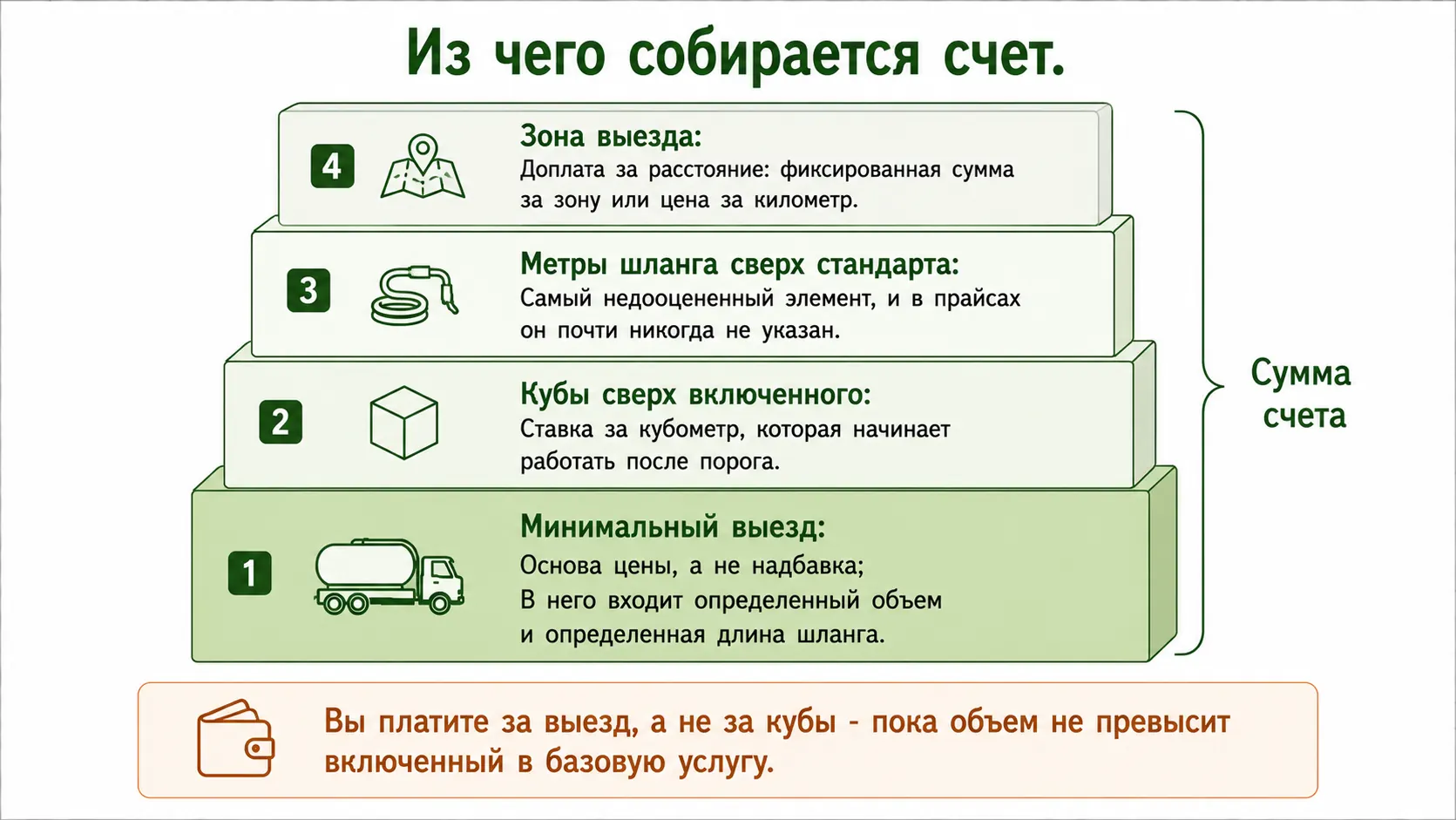 Из чего собирается счет.

4

Зона выезда:
Доплата за расстояние: фиксированная сумма за зону или цена за километр.

3

Метры шланга сверх стандарта:
Самый недооцененный элемент, и в прайсах он почти никогда не указан.

2

Кубы сверх включенного:
Ставка за кубометр, которая начинает работать после порога.

1

Минимальный выезд:
Основа цены, а не надбавка;
В него входит определенный объем и определенная длина шланга.

Сумма счета

Вы платите за выезд, а не за кубы - пока объем не превысит включенный в базовую услугу.